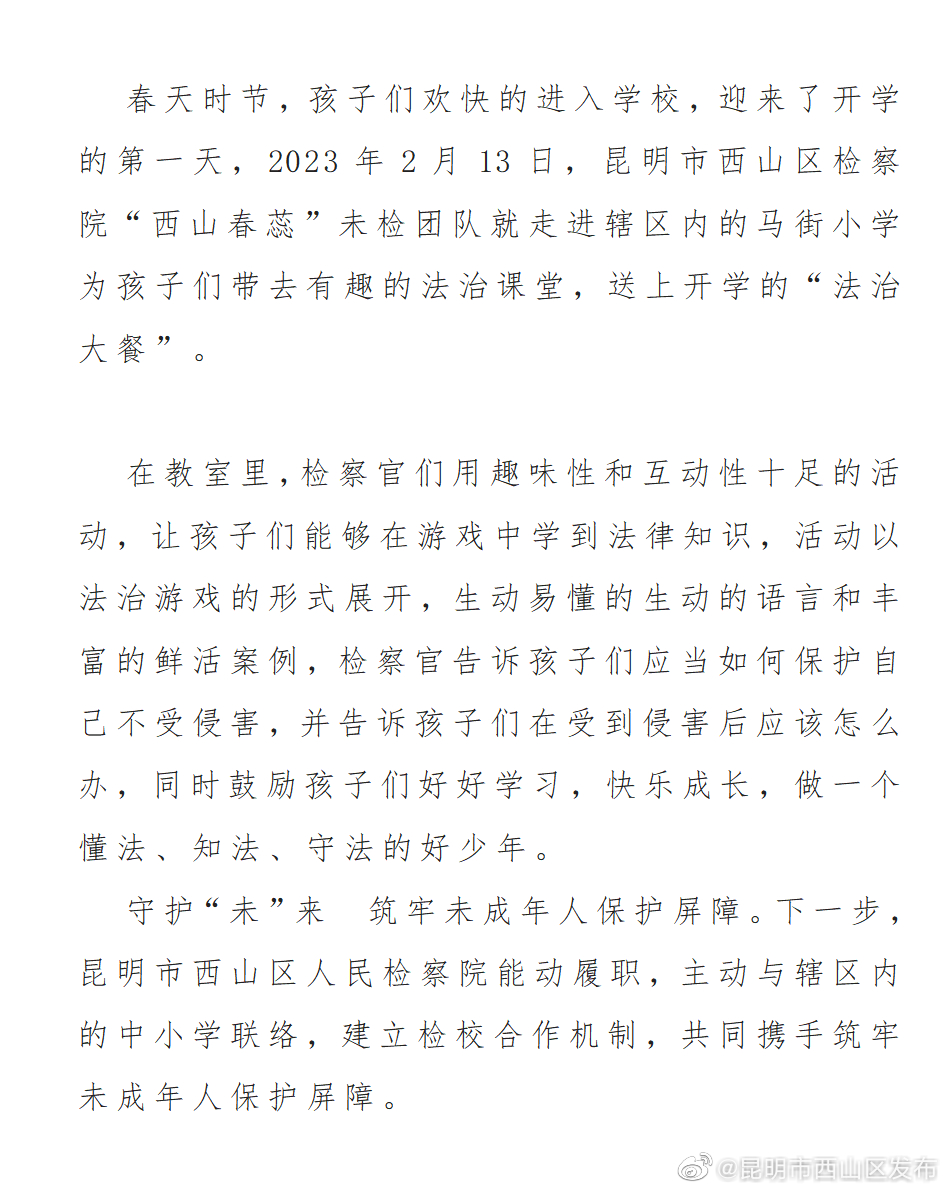 春天时节，孩子们欢快的进入学校，迎来了开学的第一天，2023 年 2 月 13 日，昆明市西山区检察院“西山春蕊”未检团队就走进辖区内的马街小学为孩子们带去有趣的法治课堂，送上开学的“法治大餐”。

在教室里，检察官们用趣味性和互动性十足的活动，让孩子们能够在游戏中学到法律知识，活动以法治游戏的形式展开，生动易懂的生动的语言和丰富的鲜活案例，检察官告诉孩子们应当如何保护自己不受侵害，并告诉孩子们在受到侵害后应该怎么办，同时鼓励孩子们好好学习，快乐成长，做一个懂法、知法、守法的好少年。

守护“未”来　筑牢未成年人保护屏障。下一步，昆明市西山区人民检察院能动履职，主动与辖区内的中小学联络，建立检校合作机制，共同携手筑牢未成年人保护屏障。

@昆明市西山区发布